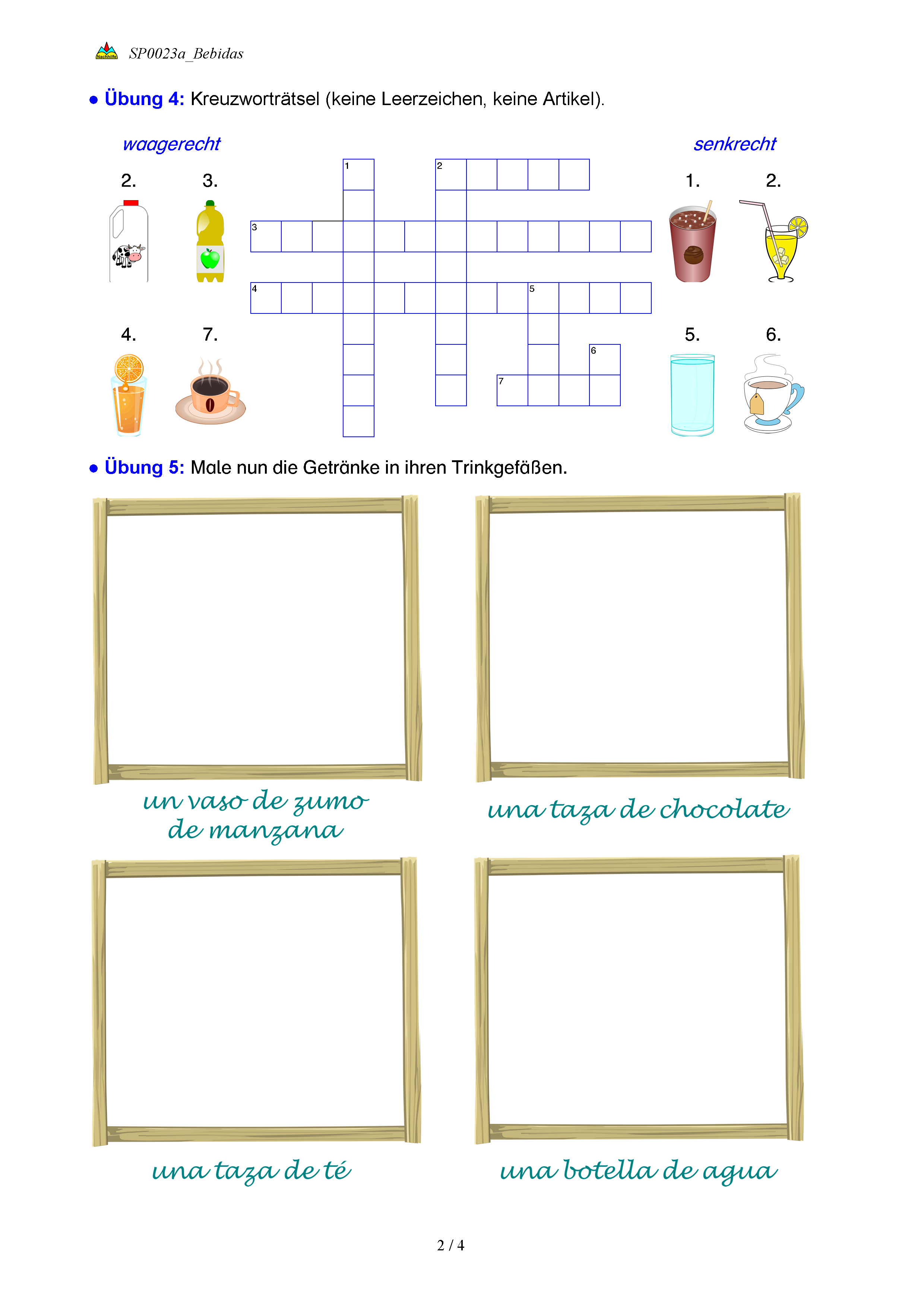 SP0023a_Bebidas

• Übung 4: Kreuzworträtsel (keine Leerzeichen, keine Artikel).

waagerecht

2.

3.

4.

7.

1

2

3

4

5

6

7

senkrecht

1.

2.

5.

6.

• Übung 5: Male nun die Getränke in ihren Trinkgefäßen.

un vaso de zumo de manzana

una taza de chocolate

una taza de té

una botella de agua

2 / 4